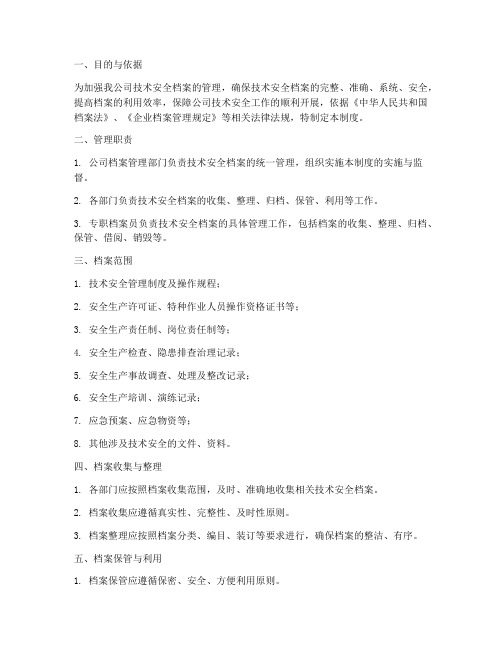 一、目的与依据

为加强我公司技术安全档案的管理，确保技术安全档案的完整、准确、系统、安全，提高档案的利用效率，保障公司技术安全工作的顺利开展，依据《中华人民共和国档案法》、《企业档案管理规定》等相关法律法规，特制定本制度。

二、管理职责

1. 公司档案管理部门负责技术安全档案的统一管理，组织实施本制度的实施与监督。

2. 各部门负责技术安全档案的收集、整理、归档、保管、利用等工作。

3. 专职档案员负责技术安全档案的具体管理工作，包括档案的收集、整理、归档、保管、借阅、销毁等。

三、档案范围

1. 技术安全管理制度及操作规程；

2. 安全生产许可证、特种作业人员操作资格证书等；

3. 安全生产责任制、岗位责任制等；

4. 安全生产检查、隐患排查治理记录；

5. 安全生产事故调查、处理及整改记录；

6. 安全生产培训、演练记录；

7. 应急预案、应急物资等；

8. 其他涉及技术安全的文件、资料。

四、档案收集与整理

1. 各部门应按照档案收集范围，及时、准确地收集相关技术安全档案。

2. 档案收集应遵循真实性、完整性、及时性原则。

3. 档案整理应按照档案分类、编目、装订等要求进行，确保档案的整洁、有序。

五、档案保管与利用

1. 档案保管应遵循保密、安全、方便利用原则。